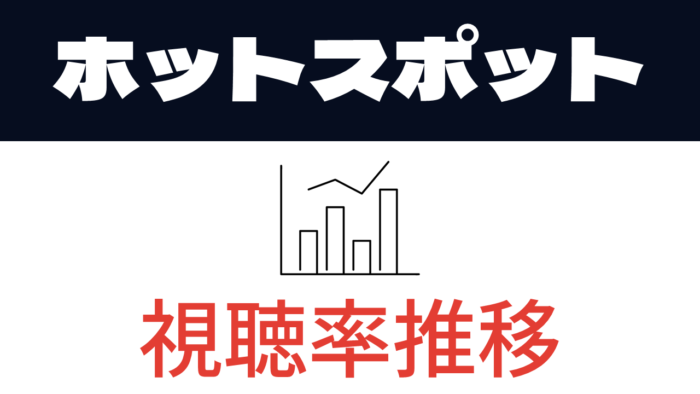 ホットスポット

視聴率推移